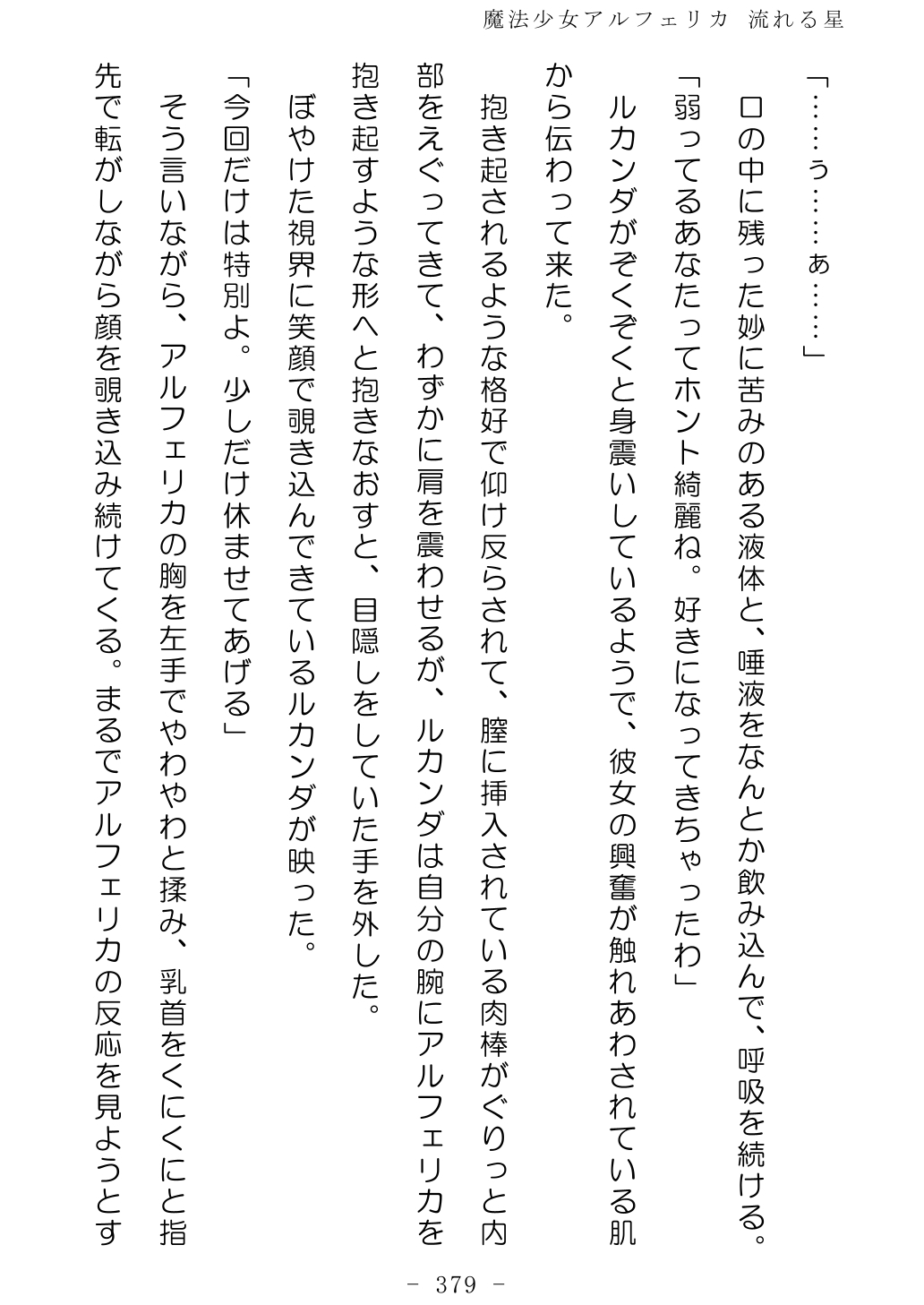 魔法少女アルフェリカ　流れる星

「……ぅ……ぁ……」

口の中に残った妙に苦みのある液体と、唾液をなんとか飲み込んで、呼吸を続ける。

「弱ってるあなたってホント綺麗ね。好きになってきちゃったわ」

ルカンダがぞくぞくと身震いしているようで、彼女の興奮が触れあわされている肌から伝わって来た。

抱き起されるような格好で仰け反らされて、膣に挿入されている肉棒がぐりっと内部をえぐってきて、わずかに肩を震わせるが、ルカンダは自分の腕にアルフェリカを抱き起すような形へと抱きなおすと、目隠しをしていた手を外した。

ぼやけた視界に笑顔で覗き込んできているルカンダが映った。

「今回だけは特別よ。少しだけ休ませてあげる」

そう言いながら、アルフェリカの胸を左手でやわやわと揉み、乳首をくにくにと指先で転がしながら顔を覗き込み続けてくる。まるでアルフェリカの反応を見ようとす

－ 379 －